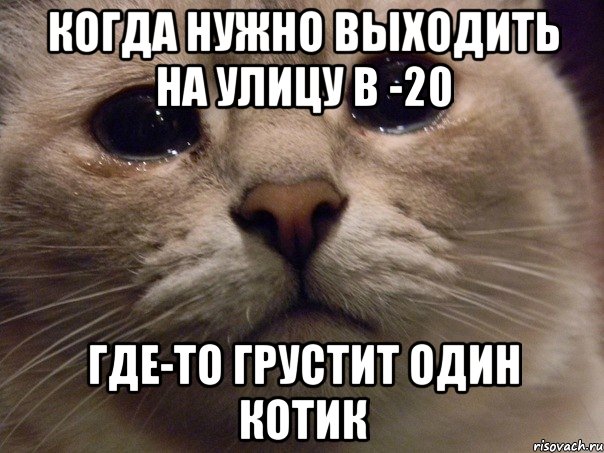 КОГДА НУЖНО ВЫХОДИТЬ НА УЛИЦУ В -20

ГДЕ-ТО ГРУСТИТ ОДИН КОТИК

risovach.ru